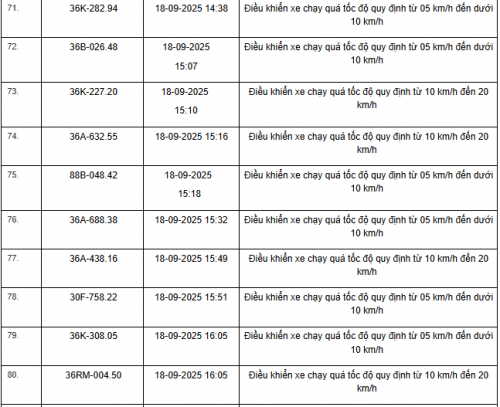 | 71. | 36K-282.94 | 18-09-2025 14:38 | Điều khiển xe chạy quá tốc độ quy định từ 05 km/h đến dưới 10 km/h |
|---|---|---|---|
| 72. | 36B-026.48 | 18-09-2025 15:07 | Điều khiển xe chạy quá tốc độ quy định từ 05 km/h đến dưới 10 km/h |
| 73. | 36K-227.20 | 18-09-2025 15:10 | Điều khiển xe chạy quá tốc độ quy định từ 10 km/h đến 20 km/h |
| 74. | 36A-632.55 | 18-09-2025 15:16 | Điều khiển xe chạy quá tốc độ quy định từ 10 km/h đến 20 km/h |
| 75. | 88B-048.42 | 18-09-2025 15:18 | Điều khiển xe chạy quá tốc độ quy định từ 05 km/h đến dưới 10 km/h |
| 76. | 36A-688.38 | 18-09-2025 15:32 | Điều khiển xe chạy quá tốc độ quy định từ 05 km/h đến dưới 10 km/h |
| 77. | 36A-438.16 | 18-09-2025 15:49 | Điều khiển xe chạy quá tốc độ quy định từ 10 km/h đến 20 km/h |
| 78. | 30F-758.22 | 18-09-2025 15:51 | Điều khiển xe chạy quá tốc độ quy định từ 05 km/h đến dưới 10 km/h |
| 79. | 36K-308.05 | 18-09-2025 16:05 | Điều khiển xe chạy quá tốc độ quy định từ 05 km/h đến dưới 10 km/h |
| 80. | 36RM-004.50 | 18-09-2025 16:05 | Điều khiển xe chạy quá tốc độ quy định từ 10 km/h đến 20 km/h |